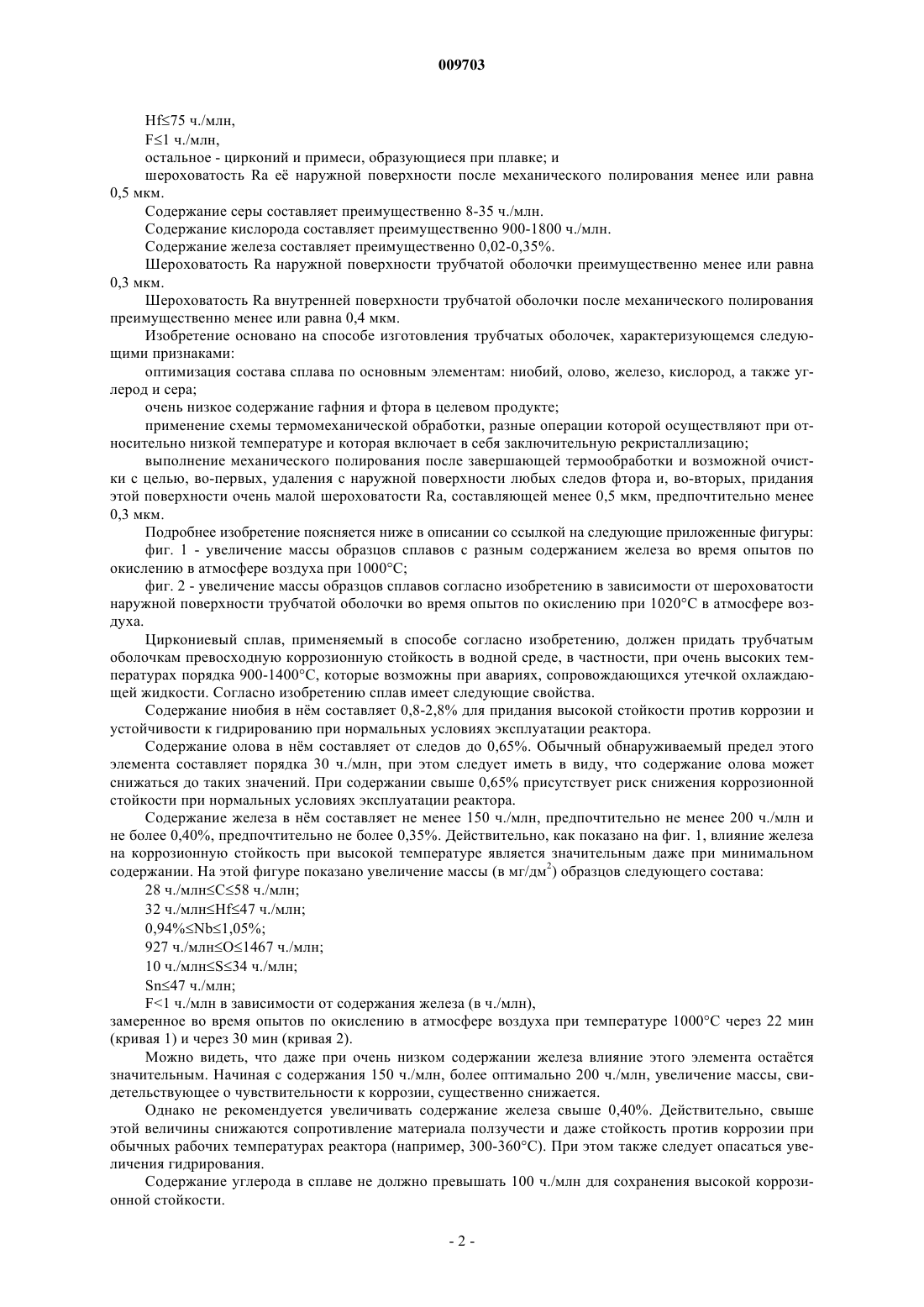 009703

Hf≤75 ч./млн,

F≤1 ч./млн,

остальное - цирконий и примеси, образующиеся при плавке; и

шероховатость Ra её наружной поверхности после механического полирования менее или равна 0,5 мкм.

Содержание серы составляет преимущественно 8-35 ч./млн.

Содержание кислорода составляет преимущественно 900-1800 ч./млн.

Содержание железа составляет преимущественно 0,02-0,35%.

Шероховатость Ra наружной поверхности трубчатой оболочки преимущественно менее или равна 0,3 мкм.

Шероховатость Ra внутренней поверхности трубчатой оболочки после механического полирования преимущественно менее или равна 0,4 мкм.

Изобретение основано на способе изготовления трубчатых оболочек, характеризующемся следующими признаками:

оптимизация состава сплава по основным элементам: ниобий, олово, железо, кислород, а также углерод и сера;

очень низкое содержание гафния и фтора в целевом продукте;

применение схемы термомеханической обработки, разные операции которой осуществляют при относительно низкой температуре и которая включает в себя заключительную рекристаллизацию;

выполнение механического полирования после завершающей термообработки и возможной очистки с целью, во-первых, удаления с наружной поверхности любых следов фтора и, во-вторых, придания этой поверхности очень малой шероховатости Ra, составляющей менее 0,5 мкм, предпочтительно менее 0,3 мкм.

Подробнее изобретение поясняется ниже в описании со ссылкой на следующие приложенные фигуры:

фиг. 1 - увеличение массы образцов сплавов с разным содержанием железа во время опытов по окислению в атмосфере воздуха при 1000°C;

фиг. 2 - увеличение массы образцов сплавов согласно изобретению в зависимости от шероховатости наружной поверхности трубчатой оболочки во время опытов по окислению при 1020°C в атмосфере воздуха.

Циркониевый сплав, применяемый в способе согласно изобретению, должен придать трубчатым оболочкам превосходную коррозионную стойкость в водной среде, в частности, при очень высоких температурах порядка 900-1400°C, которые возможны при авариях, сопровождающихся утечкой охлаждающей жидкости. Согласно изобретению сплав имеет следующие свойства.

Содержание ниобия в нём составляет 0,8-2,8% для придания высокой стойкости против коррозии и устойчивости к гидрированию при нормальных условиях эксплуатации реактора.

Содержание олова в нём составляет от следов до 0,65%. Обычный обнаруживаемый предел этого элемента составляет порядка 30 ч./млн, при этом следует иметь в виду, что содержание олова может снижаться до таких значений. При содержании свыше 0,65% присутствует риск снижения коррозионной стойкости при нормальных условиях эксплуатации реактора.

Содержание железа в нём составляет не менее 150 ч./млн, предпочтительно не менее 200 ч./млн и не более 0,40%, предпочтительно не более 0,35%. Действительно, как показано на фиг. 1, влияние железа на коррозионную стойкость при высокой температуре является значительным даже при минимальном содержании. На этой фигуре показано увеличение массы (в мг/дм$^2$) образцов следующего состава:

28 ч./млн≤C≤58 ч./млн;

32 ч./млн≤Hf≤47 ч./млн;

0,94%≤Nb≤1,05%;

927 ч./млн≤O≤1467 ч./млн;

10 ч./млн≤S≤34 ч./млн;

Sn≤47 ч./млн;

F<1 ч./млн в зависимости от содержания железа (в ч./млн),

замеренное во время опытов по окислению в атмосфере воздуха при температуре 1000°C через 22 мин (кривая 1) и через 30 мин (кривая 2).

Можно видеть, что даже при очень низком содержании железа влияние этого элемента остаётся значительным. Начиная с содержания 150 ч./млн, более оптимально 200 ч./млн, увеличение массы, свидетельствующее о чувствительности к коррозии, существенно снижается.

Однако не рекомендуется увеличивать содержание железа свыше 0,40%. Действительно, свыше этой величины снижаются сопротивление материала ползучести и даже стойкость против коррозии при обычных рабочих температурах реактора (например, 300-360°C). При этом также следует опасаться увеличения гидрирования.

Содержание углерода в сплаве не должно превышать 100 ч./млн для сохранения высокой коррозионной стойкости.

- 2 -